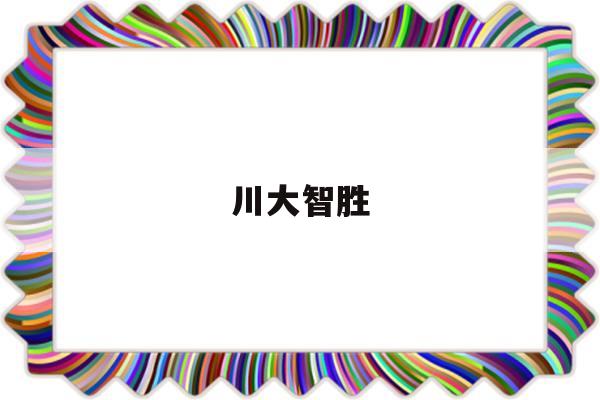 川大智胜